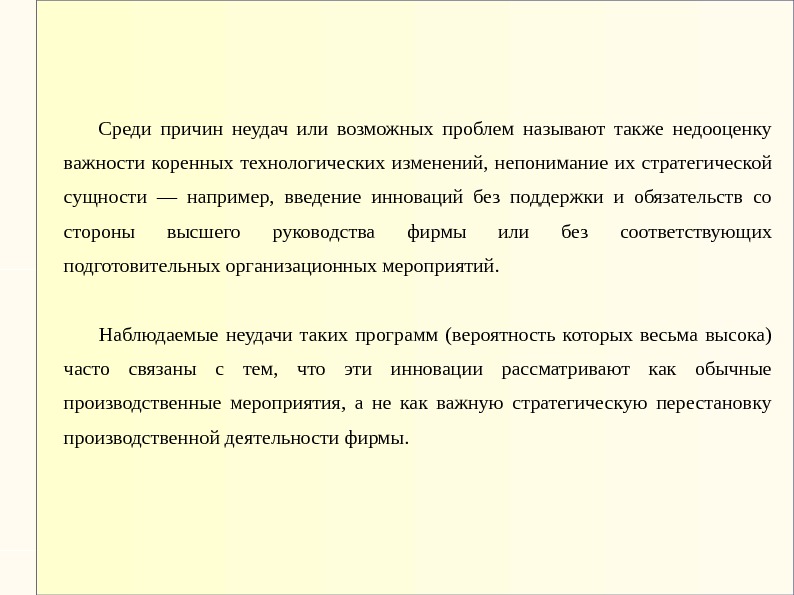 Среди причин неудач или возможных проблем называют также недооценку важности коренных технологических изменений, непонимание их стратегической сущности — например, введение инноваций без поддержки и обязательств со стороны высшего руководства фирмы или без соответствующих подготовительных организационных мероприятий.

Наблюдаемые неудачи таких программ (вероятность которых весьма высока) часто связаны с тем, что эти инновации рассматривают как обычные производственные мероприятия, а не как важную стратегическую перестановку производственной деятельности фирмы.